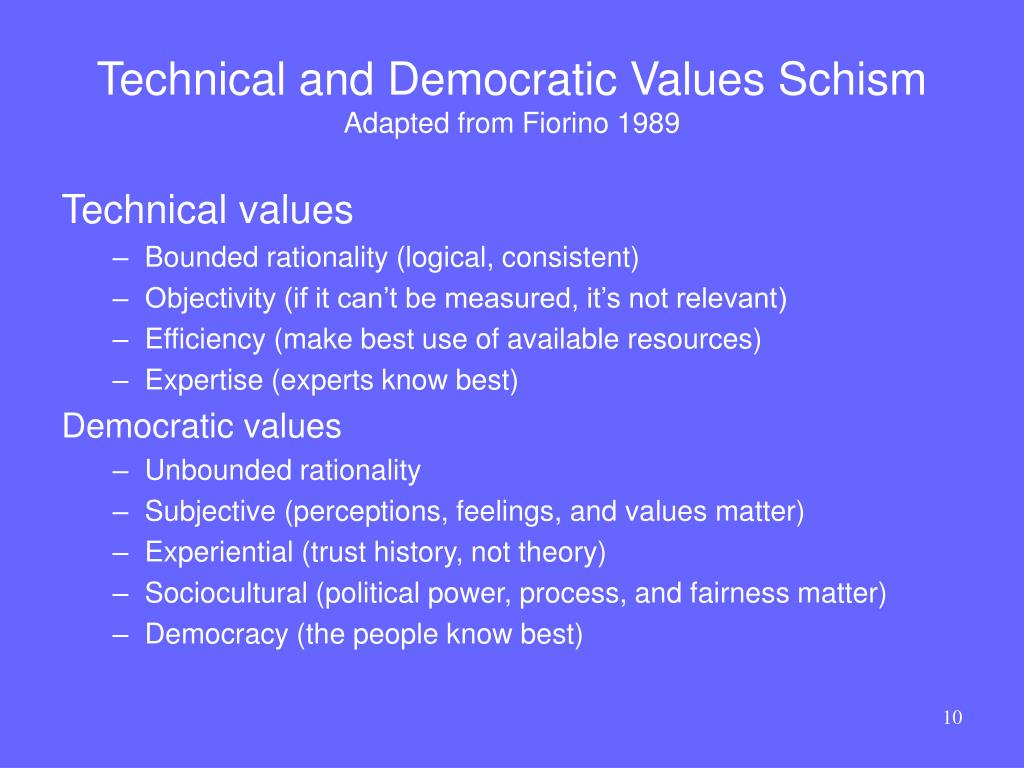 Technical and Democratic Values Schism
Adapted from Fiorino 1989

Technical values
– Bounded rationality (logical, consistent)
– Objectivity (if it can’t be measured, it’s not relevant)
– Efficiency (make best use of available resources)
– Expertise (experts know best)

Democratic values
– Unbounded rationality
– Subjective (perceptions, feelings, and values matter)
– Experiential (trust history, not theory)
– Sociocultural (political power, process, and fairness matter)
– Democracy (the people know best)

10